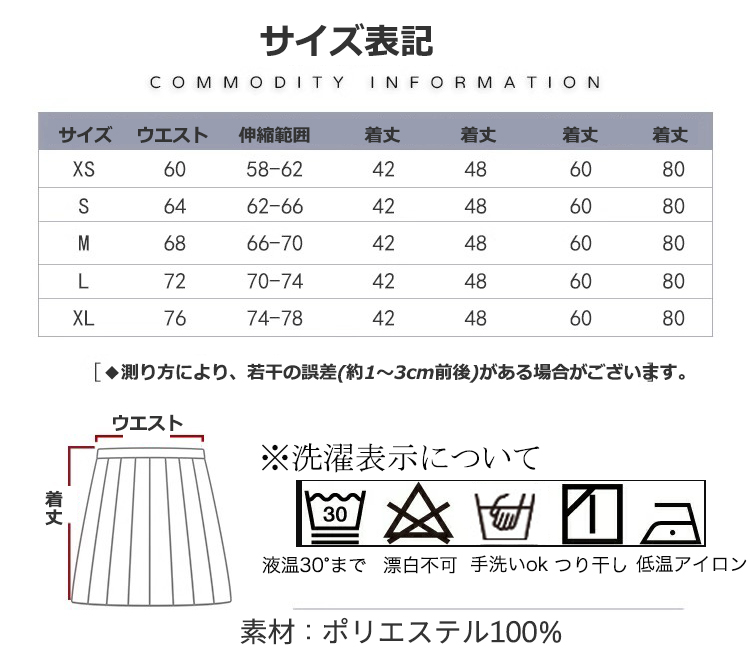 サイズ表記
COMMODITY INFORMATION

| サイズ | ウエスト | 伸縮範囲 | 着丈 | 着丈 | 着丈 | 着丈 |
|---|---|---|---|---|---|---|
| XS | 60 | 58-62 | 42 | 48 | 60 | 80 |
| S | 64 | 62-66 | 42 | 48 | 60 | 80 |
| M | 68 | 66-70 | 42 | 48 | 60 | 80 |
| L | 72 | 70-74 | 42 | 48 | 60 | 80 |
| XL | 76 | 74-78 | 42 | 48 | 60 | 80 |

［◆測り方により、若干の誤差(約1～3cm前後)がある場合がございます。

ウエスト
着丈

※洗濯表示について
30
液温30°まで 漂白不可 手洗いok つり干し 低温アイロン

素材：ポリエステル100%